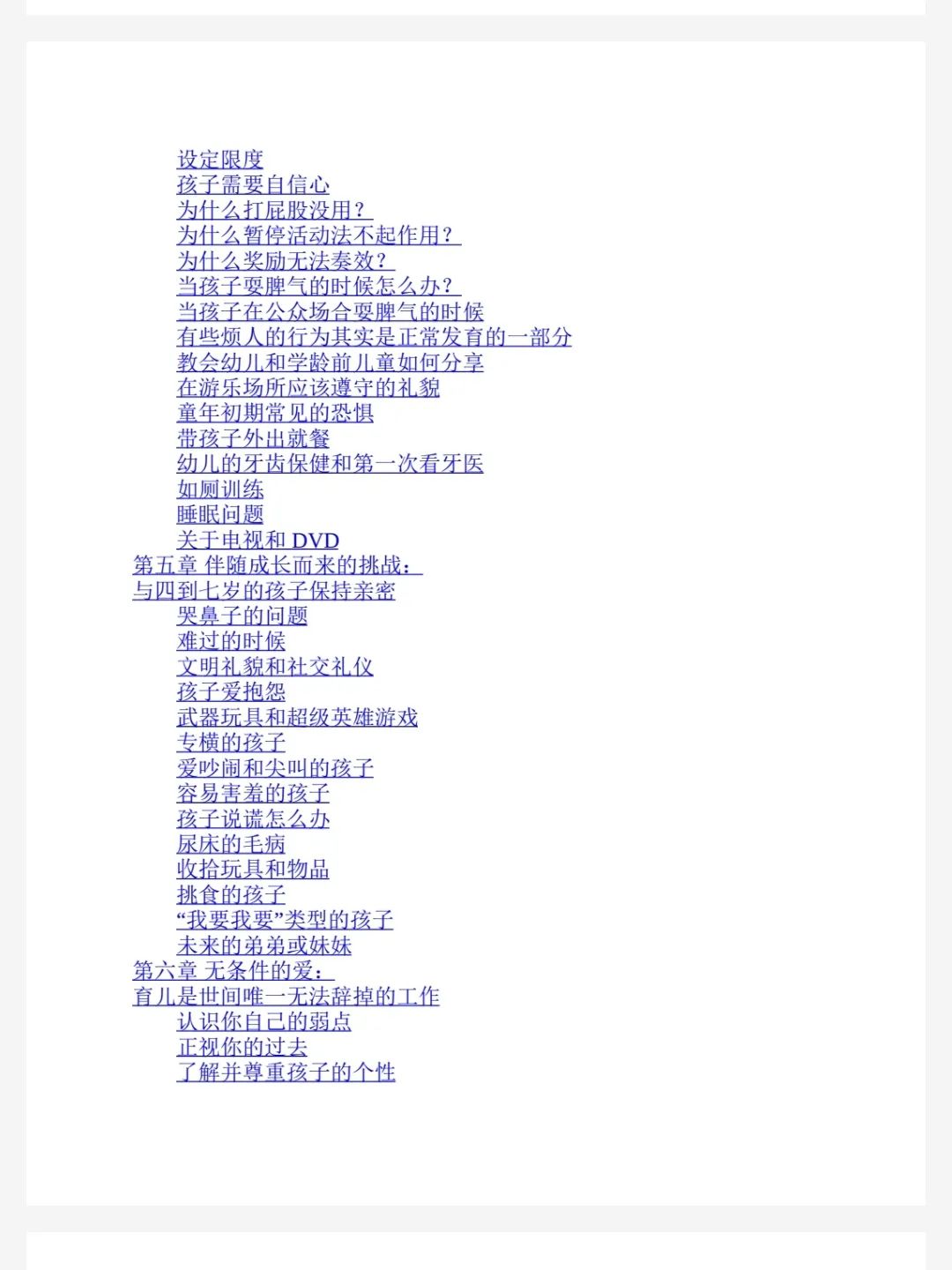 设定限度
孩子需要自信心
为什么打屁股没用？
为什么暂停活动法不起作用？
为什么奖励无法奏效？
当孩子耍脾气的时候怎么办？
当孩子在公众场合耍脾气的时候
有些烦人的行为其实是正常发育的一部分
教会幼儿和学龄前儿童如何分享
在游乐场所应该遵守的礼貌
童年初期常见的恐惧
带孩子外出就餐
幼儿的牙齿保健和第一次看牙医
如厕训练
睡眠问题
关于电视和DVD
第五章 伴随成长而来的挑战：
与四到七岁的孩子保持亲密
哭鼻子的问题
难过的时候
文明礼貌和社交礼仪
孩子爱抱怨
武器玩具和超级英雄游戏
专横的孩子
爱吵闹和尖叫的孩子
容易害羞的孩子
孩子说谎怎么办
尿床的毛病
收拾玩具和物品
挑食的孩子
“我要我要”类型的孩子
未来的弟弟或妹妹
第六章 无条件的爱：
育儿是世间唯一无法辞掉的工作
认识你自己的弱点
正视你的过去
了解并尊重孩子的个性